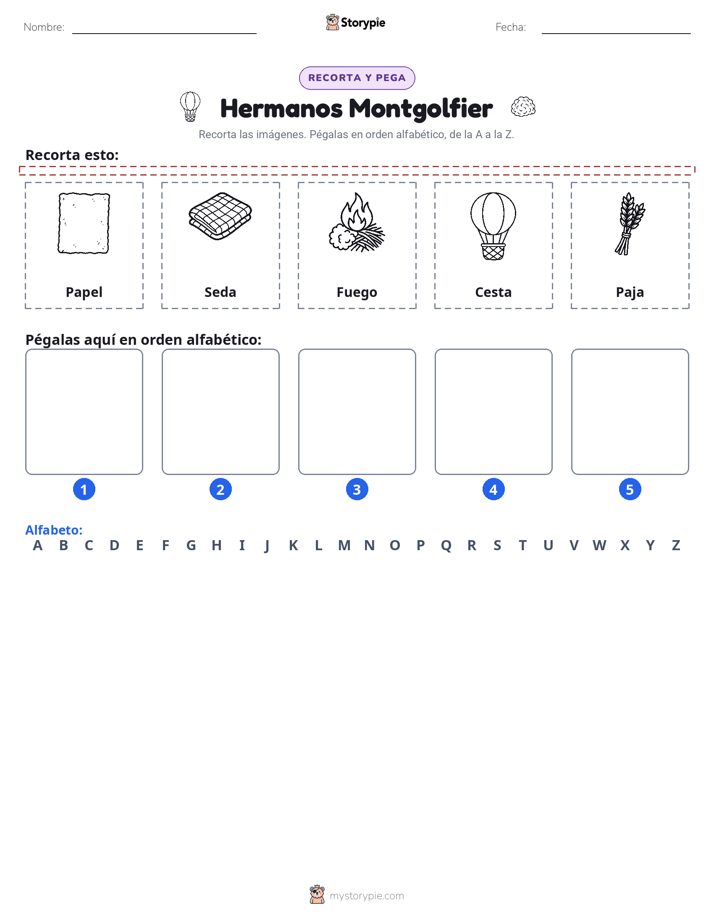 Nombre: ____ Storypie Fecha: ____

RECORTA Y PEGA

Hermanos Montgolfier

Recorta las imágenes. Pégalas en orden alfabético, de la A a la Z.

Recorta esto:

Papel

Seda

Fuego

Cesta

Paja

Pégalas aquí en orden alfabético:

1

2

3

4

5

Alfabeto:
A B C D E F G H I J K L M N O P Q R S T U V W X Y Z

mystorypie.com